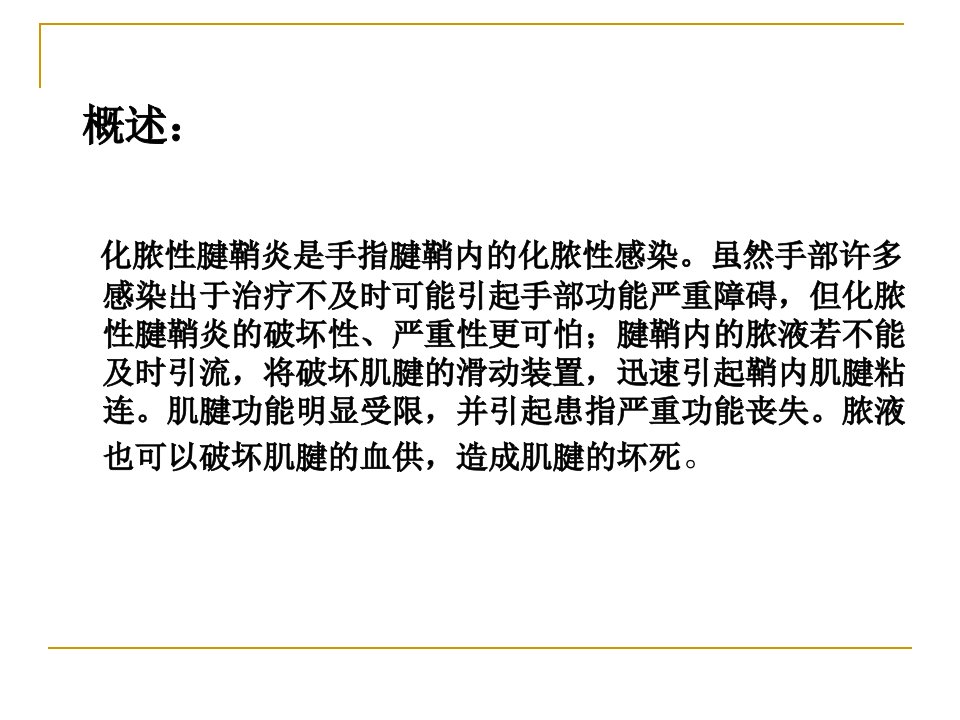 概述：

化脓性腱鞘炎是手指腱鞘内的化脓性感染。虽然手部许多感染出于治疗不及时可能引起手部功能严重障碍，但化脓性腱鞘炎的破坏性、严重性更可怕；腱鞘内的脓液若不能及时引流，将破坏肌腱的滑动装置，迅速引起鞘内肌腱粘连。肌腱功能明显受限，并引起患指严重功能丧失。脓液也可以破坏肌腱的血供，造成肌腱的坏死。